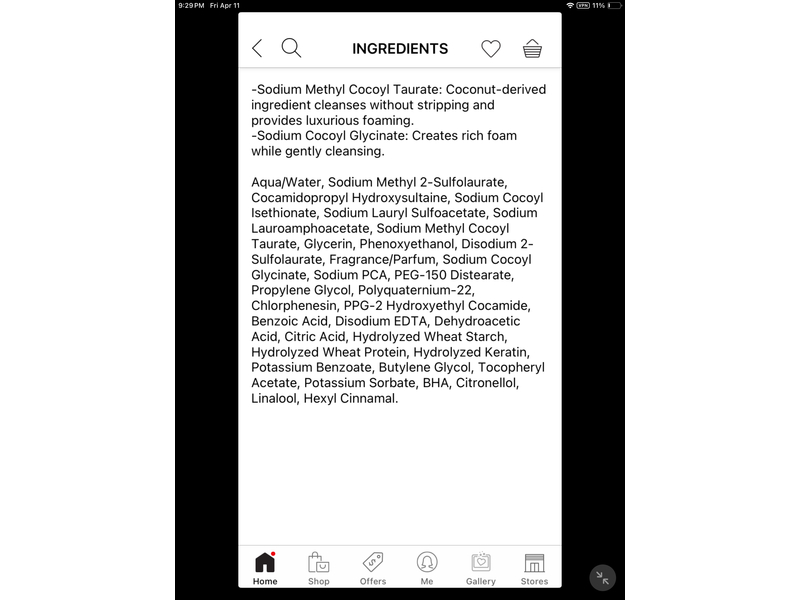 9:29 PM Fri Apr 11

VPN 11%

INGREDIENTS

-Sodium Methyl Cocoyl Taurate: Coconut-derived ingredient cleanses without stripping and provides luxurious foaming.
-Sodium Cocoyl Glycinate: Creates rich foam while gently cleansing.

Aqua/Water, Sodium Methyl 2-Sulfolaurate, Cocamidopropyl Hydroxysultaine, Sodium Cocoyl Isethionate, Sodium Lauryl Sulfoacetate, Sodium Lauroamphoacetate, Sodium Methyl Cocoyl Taurate, Glycerin, Phenoxyethanol, Disodium 2-Sulfolaurate, Fragrance/Parfum, Sodium Cocoyl Glycinate, Sodium PCA, PEG-150 Distearate, Propylene Glycol, Polyquaternium-22, Chlorphenesin, PPG-2 Hydroxyethyl Cocamide, Benzoic Acid, Disodium EDTA, Dehydroacetic Acid, Citric Acid, Hydrolyzed Wheat Starch, Hydrolyzed Wheat Protein, Hydrolyzed Keratin, Potassium Benzoate, Butylene Glycol, Tocopheryl Acetate, Potassium Sorbate, BHA, Citronellol, Linalool, Hexyl Cinnamal.

Home Shop Offers Me Gallery Stores